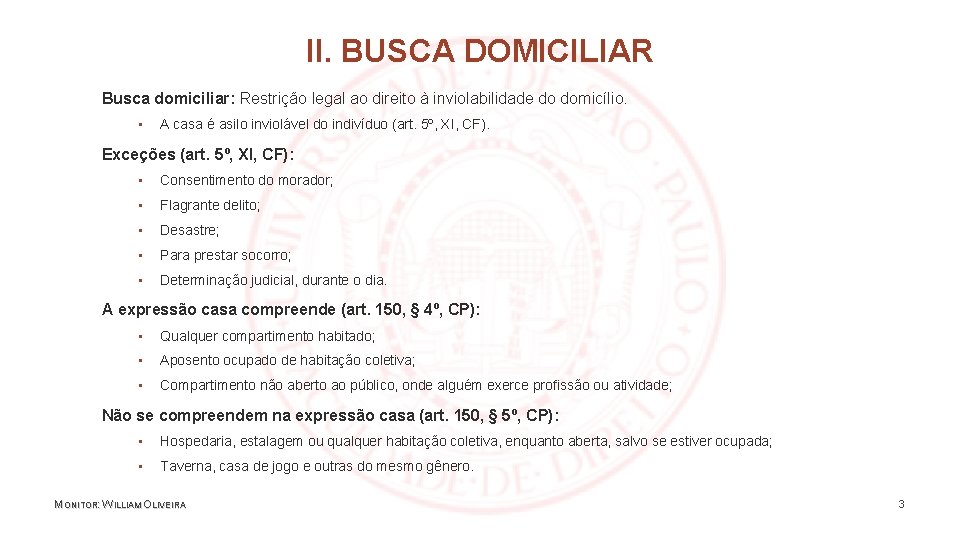 II. BUSCA DOMICILIAR

Busca domiciliar: Restrição legal ao direito à inviolabilidade do domicílio.

• A casa é asilo inviolável do indivíduo (art. 5º, XI, CF).

Exceções (art. 5º, XI, CF):

• Consentimento do morador;
• Flagrante delito;
• Desastre;
• Para prestar socorro;
• Determinação judicial, durante o dia.

A expressão casa compreende (art. 150, § 4º, CP):

• Qualquer compartimento habitado;
• Aposento ocupado de habitação coletiva;
• Compartimento não aberto ao público, onde alguém exerce profissão ou atividade;

Não se compreendem na expressão casa (art. 150, § 5º, CP):

• Hospedaria, estalagem ou qualquer habitação coletiva, enquanto aberta, salvo se estiver ocupada;
• Taverna, casa de jogo e outras do mesmo gênero.

MONITOR: WILLIAM OLIVEIRA

3